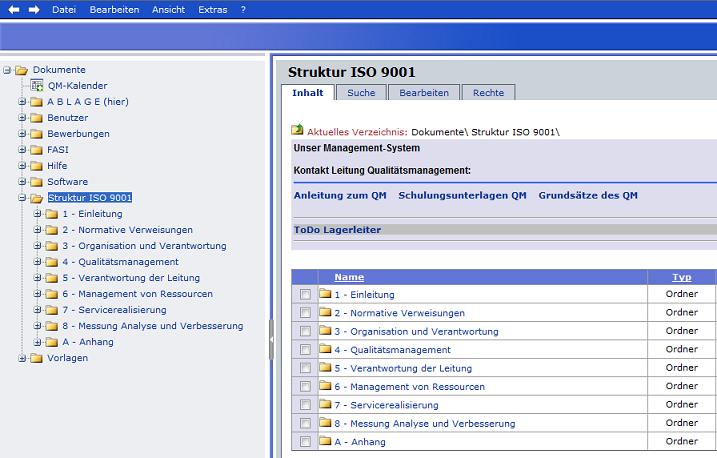 Datei Bearbeiten Ansicht Extras ?

Dokumente
QM-Kalender
A B L A G E (hier)
Benutzer
Bewerbungen
FASI
Hilfe
Software
Struktur ISO 9001
1 - Einleitung
2 - Normative Verweisungen
3 - Organisation und Verantwortung
4 - Qualitätsmanagement
5 - Verantwortung der Leitung
6 - Management von Ressourcen
7 - Servicerealisierung
8 - Messung Analyse und Verbesserung
A - Anhang
Vorlagen

Struktur ISO 9001

Inhalt Suche Bearbeiten Rechte

Aktuelles Verzeichnis: Dokumente\ Struktur ISO 9001\

Unser Management-System

Kontakt Leitung Qualitätsmanagement:

Anleitung zum QM Schulungsunterlagen QM Grundsätze des QM

ToDo Lagerleiter

| | Name | Typ |
|---|---|---|
| | 1 - Einleitung | Ordner |
| | 2 - Normative Verweisungen | Ordner |
| | 3 - Organisation und Verantwortung | Ordner |
| | 4 - Qualitätsmanagement | Ordner |
| | 5 - Verantwortung der Leitung | Ordner |
| | 6 - Management von Ressourcen | Ordner |
| | 7 - Servicerealisierung | Ordner |
| | 8 - Messung Analyse und Verbesserung | Ordner |
| | A - Anhang | Ordner |